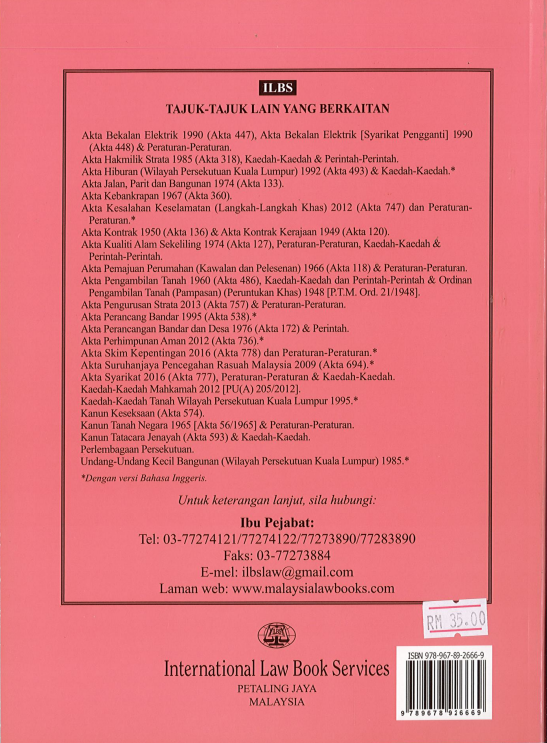 ILBS

TAJUK-TAJUK LAIN YANG BERKAITAN

Akta Bekalan Elektrik 1990 (Akta 447), Akta Bekalan Elektrik [Syarikat Pengganti] 1990 (Akta 448) & Peraturan-Peraturan.
Akta Hakmilik Strata 1985 (Akta 318), Kaedah-Kaedah & Perintah-Perintah.
Akta Hiburan (Wilayah Persekutuan Kuala Lumpur) 1992 (Akta 493) & Kaedah-Kaedah.*
Akta Jalan, Parit dan Bangunan 1974 (Akta 133).
Akta Kebankrapan 1967 (Akta 360).
Akta Kesalahan Keselamatan (Langkah-Langkah Khas) 2012 (Akta 747) dan Peraturan-Peraturan.*
Akta Kontrak 1950 (Akta 136) & Akta Kontrak Kerajaan 1949 (Akta 120).
Akta Kualiti Alam Sekeliling 1974 (Akta 127), Peraturan-Peraturan, Kaedah-Kaedah & Perintah-Perintah.
Akta Pemajuan Perumahan (Kawalan dan Pelesenan) 1966 (Akta 118) & Peraturan-Peraturan.
Akta Pengambilan Tanah 1960 (Akta 486), Kaedah-Kaedah dan Perintah-Perintah & Ordinan Pengambilan Tanah (Pampasan) (Peruntukan Khas) 1948 [P.T.M. Ord. 21/1948].
Akta Pengurusan Strata 2013 (Akta 757) & Peraturan-Peraturan.
Akta Perancang Bandar 1995 (Akta 538).*
Akta Perancangan Bandar dan Desa 1976 (Akta 172) & Perintah.
Akta Perhimpunan Aman 2012 (Akta 736).*
Akta Skim Kepentingan 2016 (Akta 778) dan Peraturan-Peraturan.*
Akta Suruhanjaya Pencegahan Rasuah Malaysia 2009 (Akta 694).*
Akta Syarikat 2016 (Akta 777), Peraturan-Peraturan & Kaedah-Kaedah.
Kaedah-Kaedah Mahkamah 2012 [PU(A) 205/2012].
Kaedah-Kaedah Tanah Wilayah Persekutuan Kuala Lumpur 1995.*
Kanun Keseksaan (Akta 574).
Kanun Tanah Negara 1965 [Akta 56/1965] & Peraturan-Peraturan.
Kanun Tatacara Jenayah (Akta 593) & Kaedah-Kaedah.
Perlembagaan Persekutuan.
Undang-Undang Kecil Bangunan (Wilayah Persekutuan Kuala Lumpur) 1985.*

*Dengan versi Bahasa Inggeris.

Untuk keterangan lanjut, sila hubungi:

Ibu Pejabat:
Tel: 03-77274121/77274122/77273890/77283890
Faks: 03-77273884
E-mel: ilbslaw@gmail.com
Laman web: www.malaysialawbooks.com

RM 35.00

ILBS

International Law Book Services
PETALING JAYA
MALAYSIA

ISBN 978-967-89-2666-9
9 789678 926669